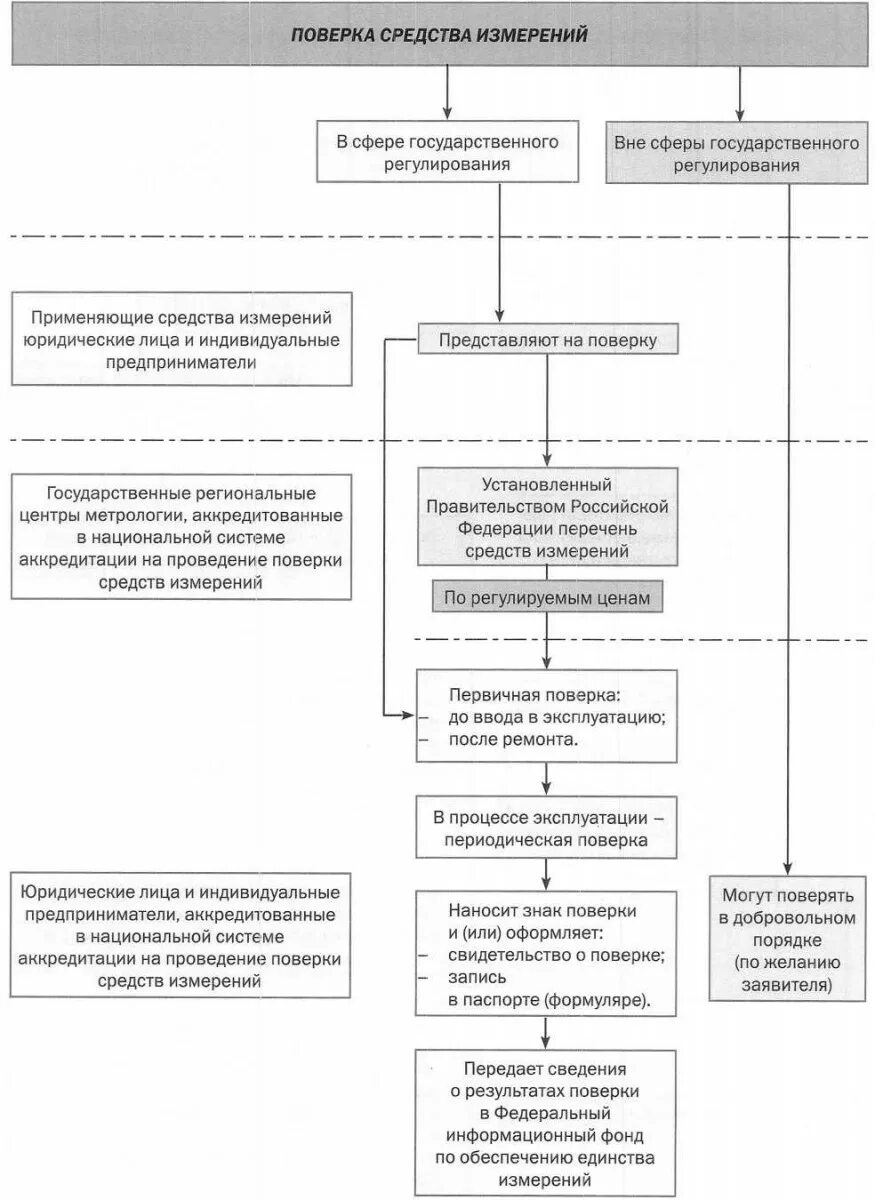 ПОВЕРКА СРЕДСТВА ИЗМЕРЕНИЙ

В сфере государственного регулирования

Вне сферы государственного регулирования

Применяющие средства измерений юридические лица и индивидуальные предприниматели

Представляют на поверку

Государственные региональные центры метрологии, аккредитованные в национальной системе аккредитации на проведение поверки средств измерений

Установленный Правительством Российской Федерации перечень средств измерений

По регулируемым ценам

Первичная поверка:
– до ввода в эксплуатацию;
– после ремонта.

В процессе эксплуатации – периодическая поверка

Юридические лица и индивидуальные предприниматели, аккредитованные в национальной системе аккредитации на проведение поверки средств измерений

Наносит знак поверки и (или) оформляет:
– свидетельство о поверке;
– запись в паспорте (формуляре).

Могут поверять в добровольном порядке (по желанию заявителя)

Передает сведения о результатах поверки в Федеральный информационный фонд по обеспечению единства измерений